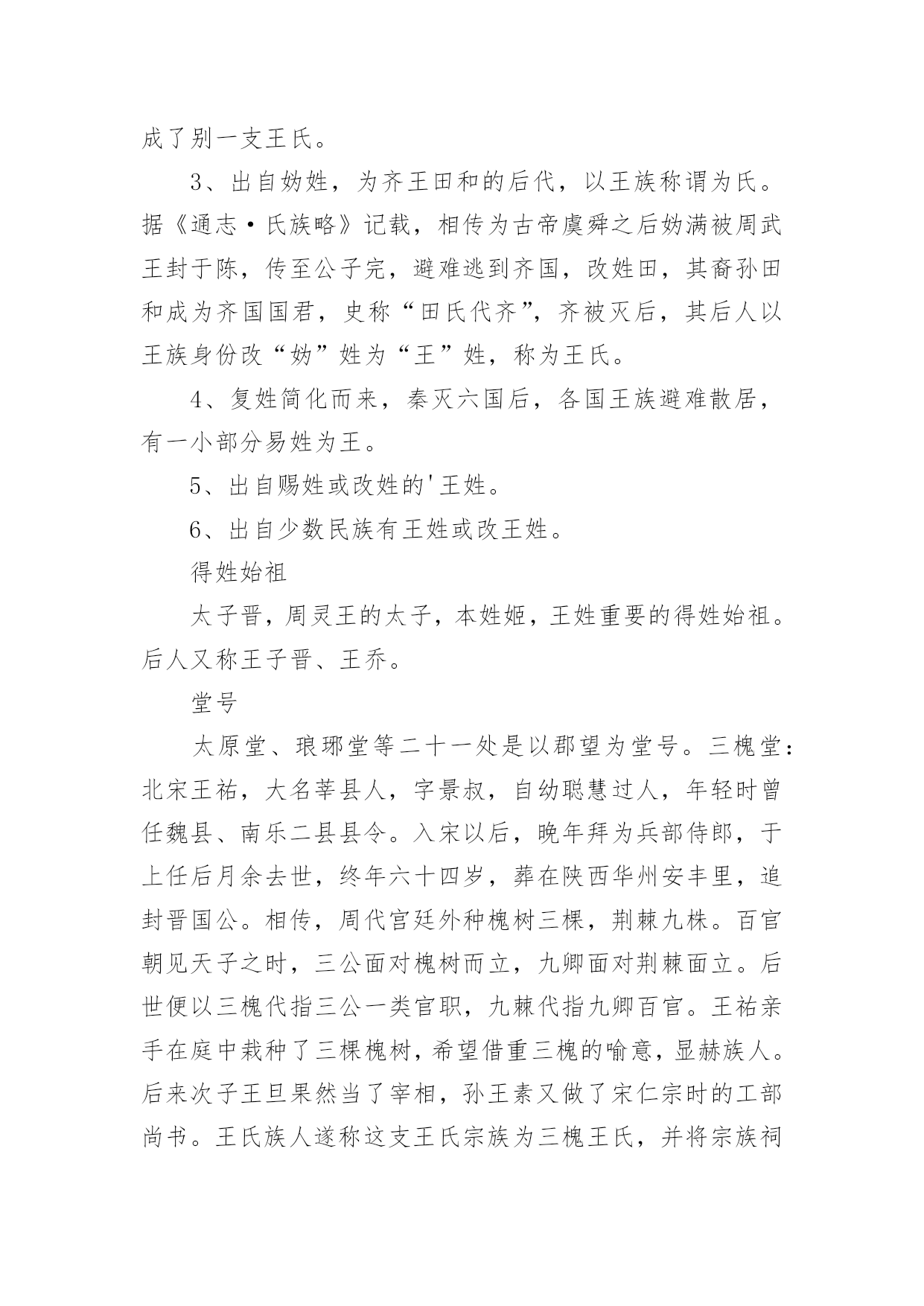 成了别一支王氏。

3、出自妫姓，为齐王田和的后代，以王族称谓为氏。据《通志·氏族略》记载，相传为古帝虞舜之后妫满被周武王封于陈，传至公子完，避难逃到齐国，改姓田，其裔孙田和成为齐国国君，史称“田氏代齐”，齐被灭后，其后人以王族身份改“妫”姓为“王”姓，称为王氏。

4、复姓简化而来，秦灭六国后，各国王族避难散居，有一小部分易姓为王。

5、出自赐姓或改姓的'王姓。

6、出自少数民族有王姓或改王姓。

得姓始祖

太子晋，周灵王的太子，本姓姬，王姓重要的得姓始祖。后人又称王子晋、王乔。

堂号

太原堂、琅琊堂等二十一处是以郡望为堂号。三槐堂：北宋王祐，大名莘县人，字景叔，自幼聪慧过人，年轻时曾任魏县、南乐二县县令。入宋以后，晚年拜为兵部侍郎，于上任后月余去世，终年六十四岁，葬在陕西华州安丰里，追封晋国公。相传，周代宫廷外种槐树三棵，荆棘九株。百官朝见天子之时，三公面对槐树而立，九卿面对荆棘面立。后世便以三槐代指三公一类官职，九棘代指九卿百官。王祐亲手在庭中栽种了三棵槐树，希望借重三槐的喻意，显赫族人。后来次子王旦果然当了宰相，孙王素又做了宋仁宗时的工部尚书。王氏族人遂称这支王氏宗族为三槐王氏，并将宗族祠